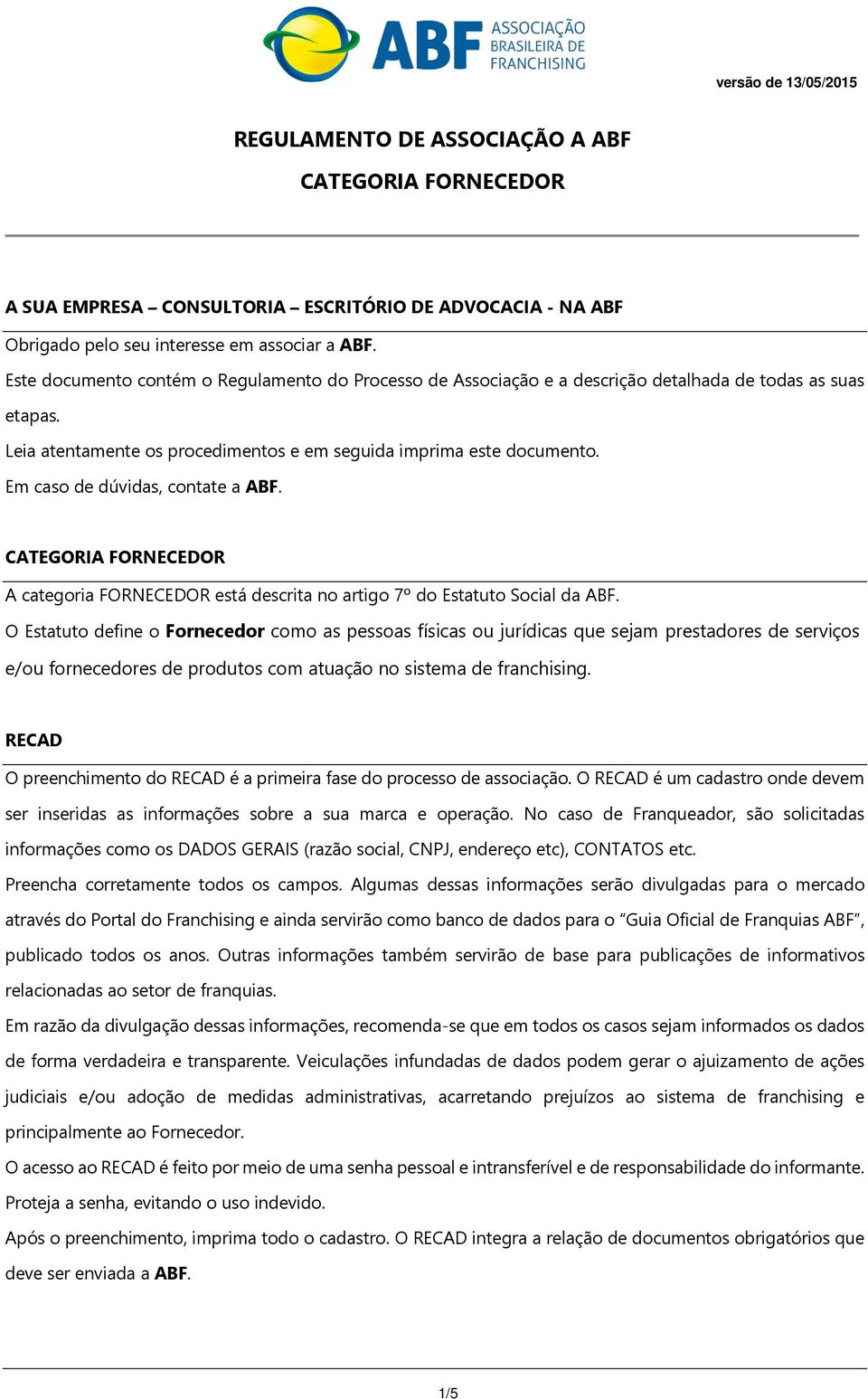 ABF ASSOCIAÇÃO BRASILEIRA DE FRANCHISING

versão de 13/05/2015

REGULAMENTO DE ASSOCIAÇÃO A ABF

CATEGORIA FORNECEDOR

A SUA EMPRESA – CONSULTORIA – ESCRITÓRIO DE ADVOCACIA - NA ABF

Obrigado pelo seu interesse em associar a ABF.

Este documento contém o Regulamento do Processo de Associação e a descrição detalhada de todas as suas etapas.

Leia atentamente os procedimentos e em seguida imprima este documento.

Em caso de dúvidas, contate a ABF.

CATEGORIA FORNECEDOR

A categoria FORNECEDOR está descrita no artigo 7º do Estatuto Social da ABF.

O Estatuto define o Fornecedor como as pessoas físicas ou jurídicas que sejam prestadores de serviços e/ou fornecedores de produtos com atuação no sistema de franchising.

RECAD

O preenchimento do RECAD é a primeira fase do processo de associação. O RECAD é um cadastro onde devem ser inseridas as informações sobre a sua marca e operação. No caso de Franqueador, são solicitadas informações como os DADOS GERAIS (razão social, CNPJ, endereço etc), CONTATOS etc.

Preencha corretamente todos os campos. Algumas dessas informações serão divulgadas para o mercado através do Portal do Franchising e ainda servirão como banco de dados para o “Guia Oficial de Franquias ABF”, publicado todos os anos. Outras informações também servirão de base para publicações de informativos relacionadas ao setor de franquias.

Em razão da divulgação dessas informações, recomenda-se que em todos os casos sejam informados os dados de forma verdadeira e transparente. Veiculações infundadas de dados podem gerar o ajuizamento de ações judiciais e/ou adoção de medidas administrativas, acarretando prejuízos ao sistema de franchising e principalmente ao Fornecedor.

O acesso ao RECAD é feito por meio de uma senha pessoal e intransferível e de responsabilidade do informante.

Proteja a senha, evitando o uso indevido.

Após o preenchimento, imprima todo o cadastro. O RECAD integra a relação de documentos obrigatórios que deve ser enviada a ABF.

1/5